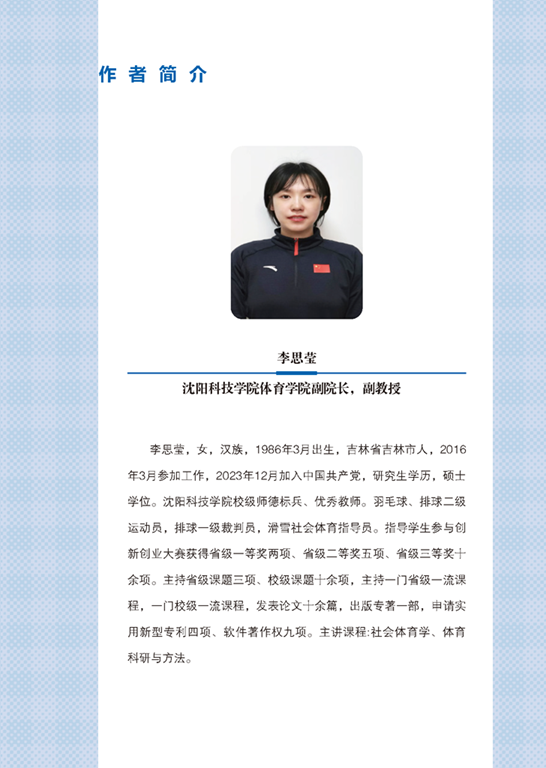 作者简介

李思莹

沈阳科技学院体育学院副院长，副教授

李思莹，女，汉族，1986年3月出生，吉林省吉林市人，2016年3月参加工作，2023年12月加入中国共产党，研究生学历，硕士学位。沈阳科技学院校级师德标兵、优秀教师。羽毛球、排球二级运动员，排球一级裁判员，滑雪社会体育指导员。指导学生参与创新创业大赛获得省级一等奖两项、省级二等奖五项、省级三等奖十余项。主持省级课题三项、校级课题十余项，主持一门省级一流课程，一门校级一流课程，发表论文十余篇，出版专著一部，申请实用新型专利四项、软件著作权九项。主讲课程:社会体育学、体育科研与方法。